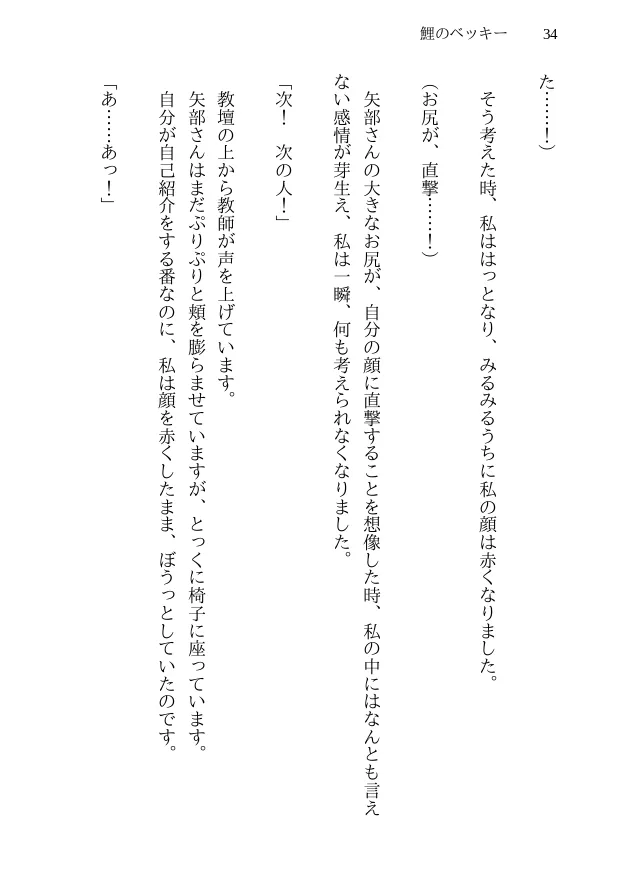 鯉のベッキー　34

た……！）

そう考えた時、私ははっとなり、みるみるうちに私の顔は赤くなりました。

（お尻が、直撃……！）

矢部さんの大きなお尻が、自分の顔に直撃することを想像した時、私の中にはなんとも言えない感情が芽生え、私は一瞬、何も考えられなくなりました。

「次！　次の人！」

教壇の上から教師が声を上げています。
矢部さんはまだぷりぷりと頬を膨らませていますが、とっくに椅子に座っています。
自分が自己紹介をする番なのに、私は顔を赤くしたまま、ぼうっとしていたのです。

「あ……あっ！」